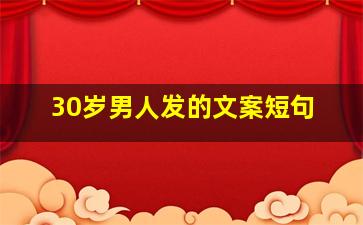 30岁男人发的文案短句